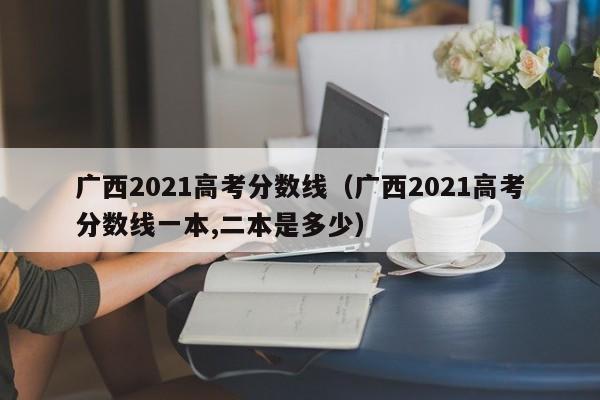 广西2021高考分数线（广西2021高考分数线一本,二本是多少）